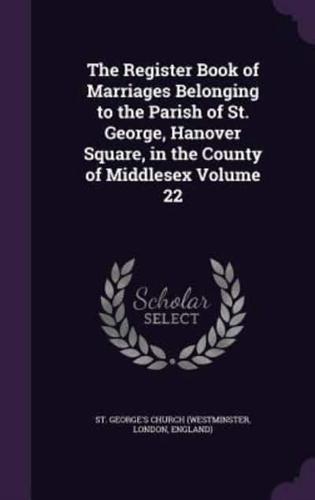 The Register Book of Marriages Belonging to the Parish of St. George, Hanover Square, in the County of Middlesex Volume 22

Scholar SELECT

ST. GEORGE'S CHURCH (WESTMINSTER, LONDON, ENGLAND)